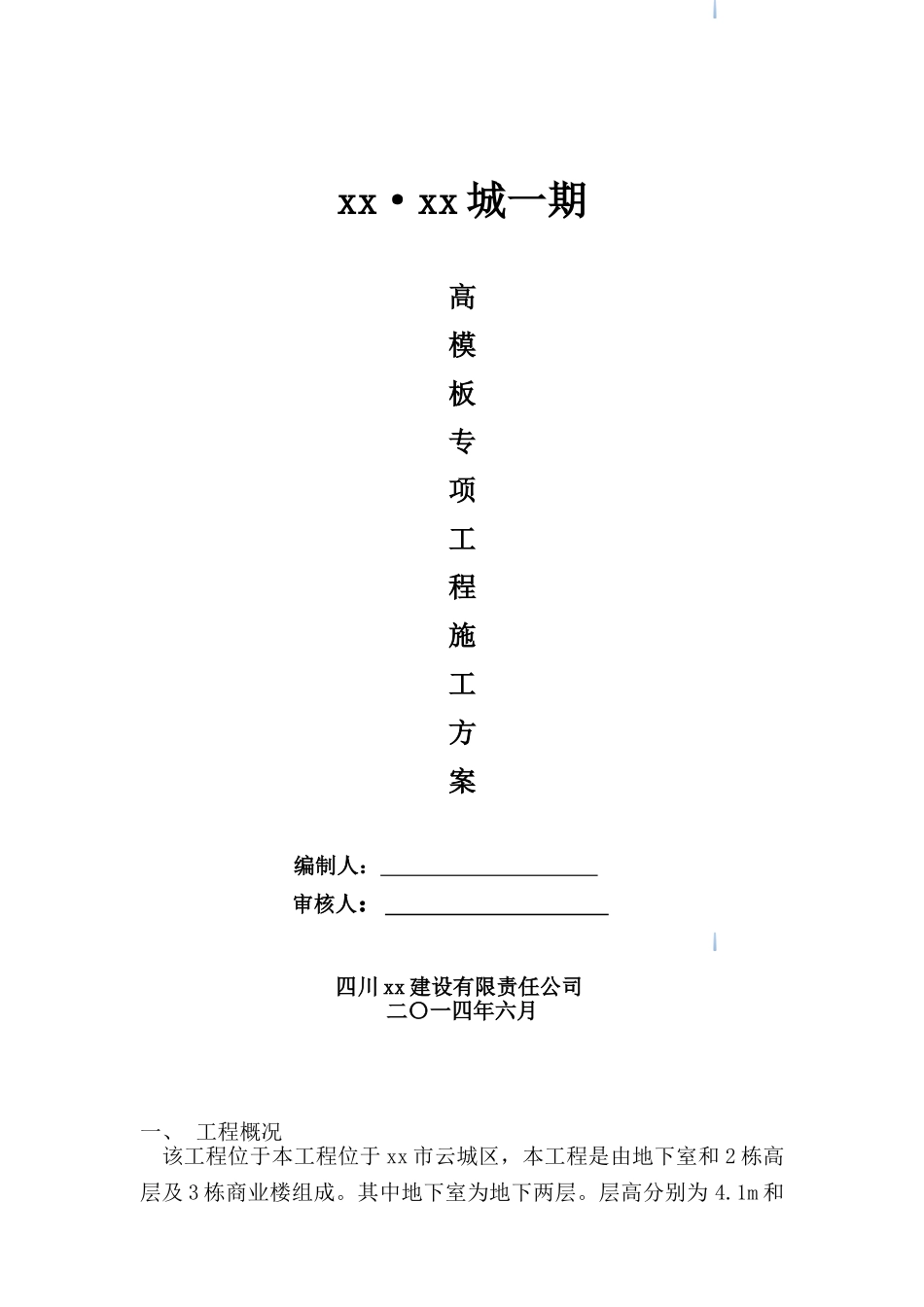 xx·xx城一期

高
模
板
专
项
工
程
施
工
方
案

编制人：

审核人：

四川xx建设有限责任公司
二〇一四年六月

一、 工程概况

该工程位于本工程位于xx市云城区，本工程是由地下室和2栋高层及3栋商业楼组成。其中地下室为地下两层。层高分别为4.1m和